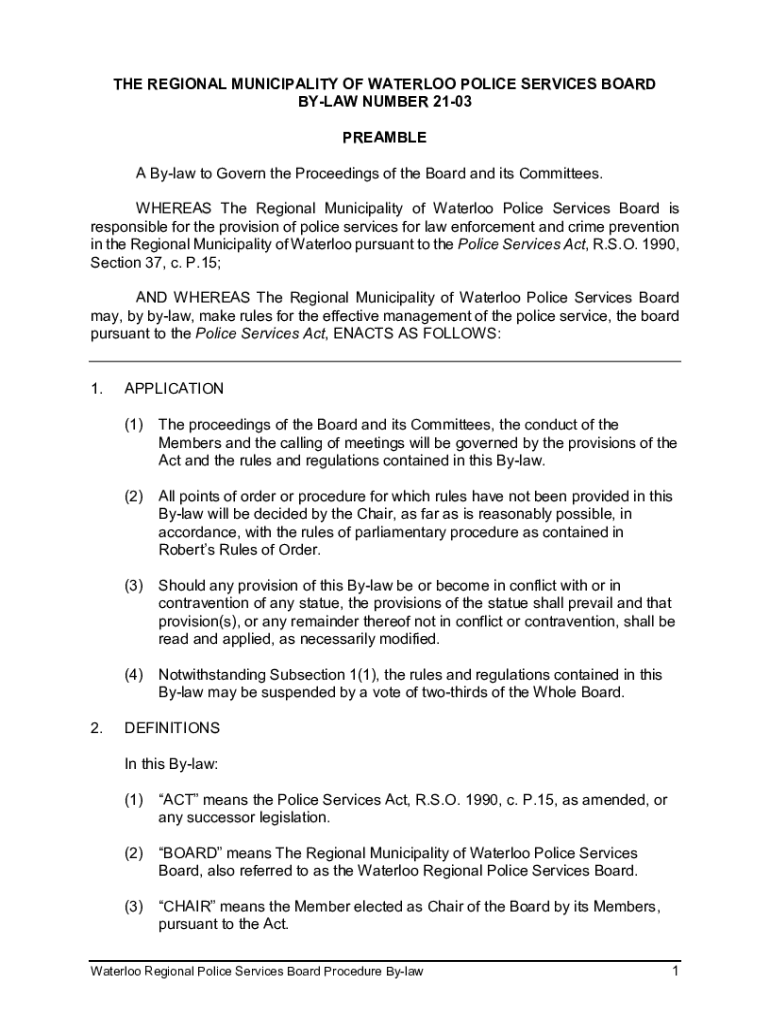 THE REGIONAL MUNICIPALITY OF WATERLOO POLICE SERVICES BOARD
BY-LAW NUMBER 21-03

PREAMBLE

A By-law to Govern the Proceedings of the Board and its Committees.

WHEREAS The Regional Municipality of Waterloo Police Services Board is responsible for the provision of police services for law enforcement and crime prevention in the Regional Municipality of Waterloo pursuant to the Police Services Act, R.S.O. 1990, Section 37, c. P.15;

AND WHEREAS The Regional Municipality of Waterloo Police Services Board may, by by-law, make rules for the effective management of the police service, the board pursuant to the Police Services Act, ENACTS AS FOLLOWS:

1. APPLICATION

(1) The proceedings of the Board and its Committees, the conduct of the Members and the calling of meetings will be governed by the provisions of the Act and the rules and regulations contained in this By-law.

(2) All points of order or procedure for which rules have not been provided in this By-law will be decided by the Chair, as far as is reasonably possible, in accordance, with the rules of parliamentary procedure as contained in Robert's Rules of Order.

(3) Should any provision of this By-law be or become in conflict with or in contravention of any statue, the provisions of the statue shall prevail and that provision(s), or any remainder thereof not in conflict or contravention, shall be read and applied, as necessarily modified.

(4) Notwithstanding Subsection 1(1), the rules and regulations contained in this By-law may be suspended by a vote of two-thirds of the Whole Board.

2. DEFINITIONS

In this By-law:

(1) "ACT" means the Police Services Act, R.S.O. 1990, c. P.15, as amended, or any successor legislation.

(2) "BOARD" means The Regional Municipality of Waterloo Police Services Board, also referred to as the Waterloo Regional Police Services Board.

(3) "CHAIR" means the Member elected as Chair of the Board by its Members, pursuant to the Act.

Waterloo Regional Police Services Board Procedure By-law 1